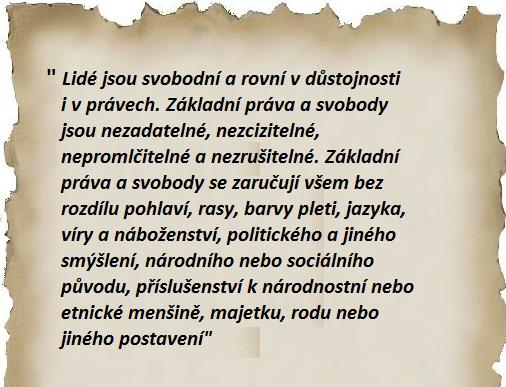 " Lidé jsou svobodní a rovní v důstojnosti i v právech. Základní práva a svobody jsou nezadatelné, nezcizitelné, nepromlčitelné a nezrušitelné. Základní práva a svobody se zaručují všem bez rozdílu pohlaví, rasy, barvy pleti, jazyka, víry a náboženství, politického a jiného smýšlení, národního nebo sociálního původu, příslušenství k národnostní nebo etnické menšině, majetku, rodu nebo jiného postavení"